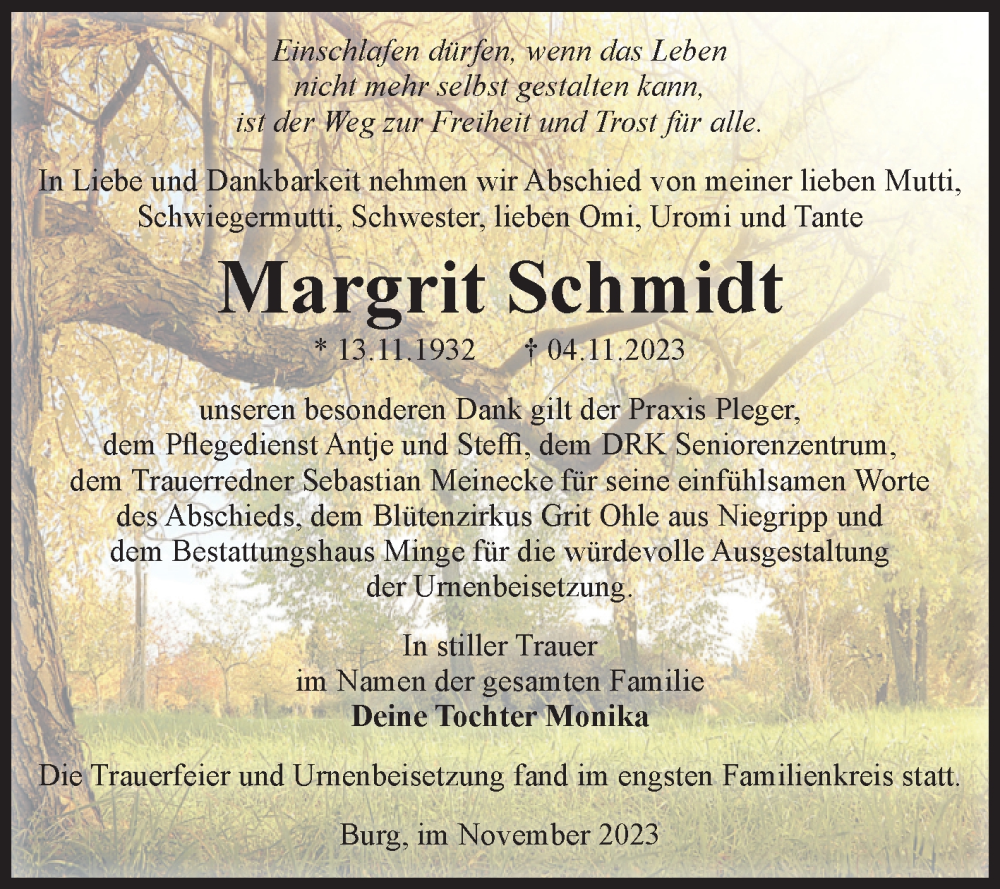 Einschlafen dürfen, wenn das Leben nicht mehr selbst gestalten kann, ist der Weg zur Freiheit und Trost für alle.

In Liebe und Dankbarkeit nehmen wir Abschied von meiner lieben Mutti, Schwiegermutti, Schwester, lieben Omi, Uromi und Tante

Margrit Schmidt

* 13.11.1932 † 04.11.2023

unseren besonderen Dank gilt der Praxis Pleger, dem Pflegedienst Antje und Steffi, dem DRK Seniorenzentrum, dem Trauerredner Sebastian Meinecke für seine einfühlsamen Worte des Abschieds, dem Blütenzirkus Grit Ohle aus Niegripp und dem Bestattungshaus Minge für die würdevolle Ausgestaltung der Urnenbeisetzung.

In stiller Trauer
im Namen der gesamten Familie
Deine Tochter Monika

Die Trauerfeier und Urnenbeisetzung fand im engsten Familienkreis statt.

Burg, im November 2023